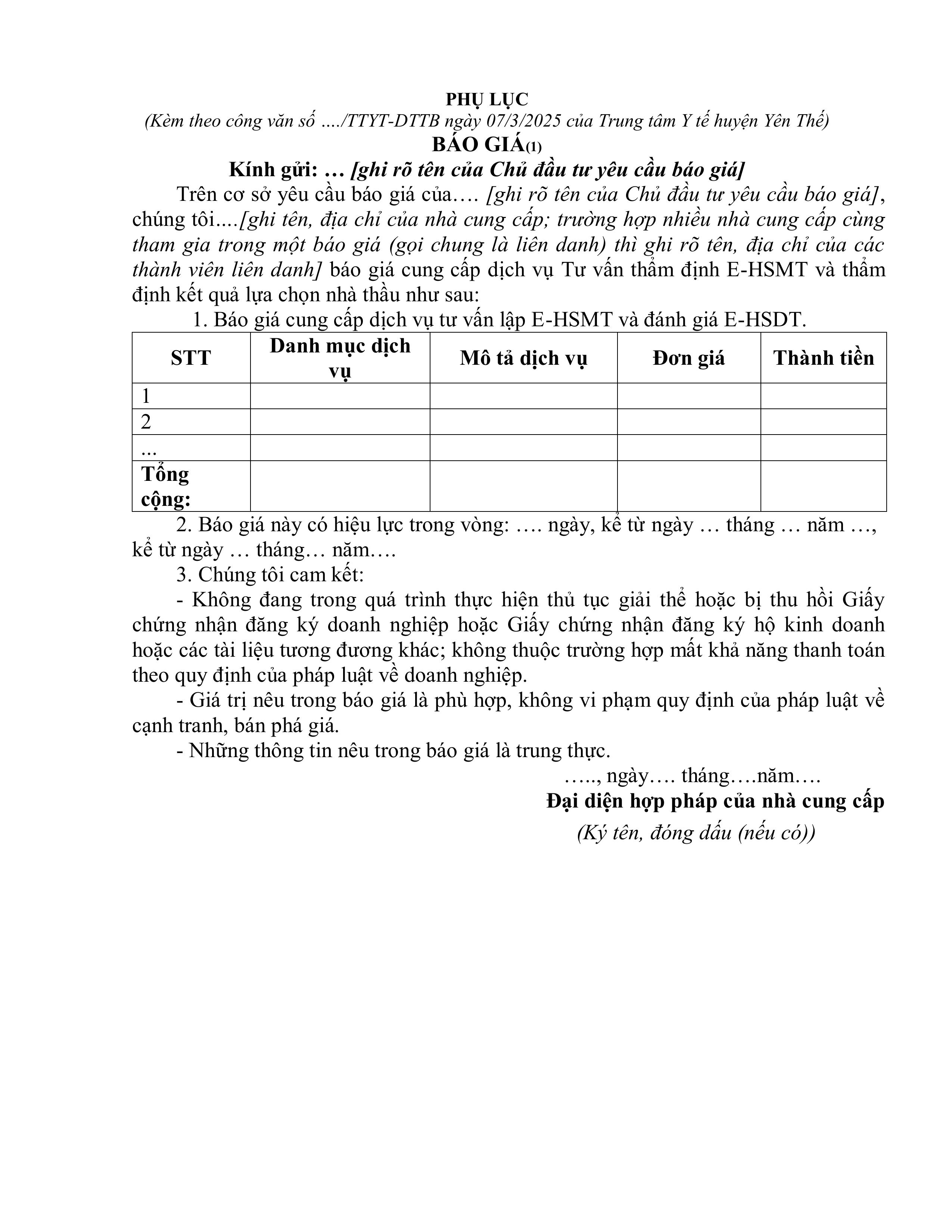 PHỤ LỤC
(Kèm theo công văn số …./TTYT-DTTB ngày 07/3/2025 của Trung tâm Y tế huyện Yên Thế)
BÁO GIÁ(1)
Kính gửi: … [ghi rõ tên của Chủ đầu tư yêu cầu báo giá]

Trên cơ sở yêu cầu báo giá của…. [ghi rõ tên của Chủ đầu tư yêu cầu báo giá], chúng tôi....[ghi tên, địa chỉ của nhà cung cấp; trường hợp nhiều nhà cung cấp cùng tham gia trong một báo giá (gọi chung là liên danh) thì ghi rõ tên, địa chỉ của các thành viên liên danh] báo giá cung cấp dịch vụ Tư vấn thẩm định E-HSMT và thẩm định kết quả lựa chọn nhà thầu như sau:

1. Báo giá cung cấp dịch vụ tư vấn lập E-HSMT và đánh giá E-HSDT.

| STT | Danh mục dịch vụ | Mô tả dịch vụ | Đơn giá | Thành tiền |
|---|---|---|---|---|
| 1 | | | | |
| 2 | | | | |
| ... | | | | |
| Tổng cộng: | | | | |

2. Báo giá này có hiệu lực trong vòng: …. ngày, kể từ ngày … tháng … năm …, kể từ ngày … tháng… năm….

3. Chúng tôi cam kết:

- Không đang trong quá trình thực hiện thủ tục giải thể hoặc bị thu hồi Giấy chứng nhận đăng ký doanh nghiệp hoặc Giấy chứng nhận đăng ký hộ kinh doanh hoặc các tài liệu tương đương khác; không thuộc trường hợp mất khả năng thanh toán theo quy định của pháp luật về doanh nghiệp.

- Giá trị nêu trong báo giá là phù hợp, không vi phạm quy định của pháp luật về cạnh tranh, bán phá giá.

- Những thông tin nêu trong báo giá là trung thực.

….., ngày…. tháng….năm….
Đại diện hợp pháp của nhà cung cấp
(Ký tên, đóng dấu (nếu có))